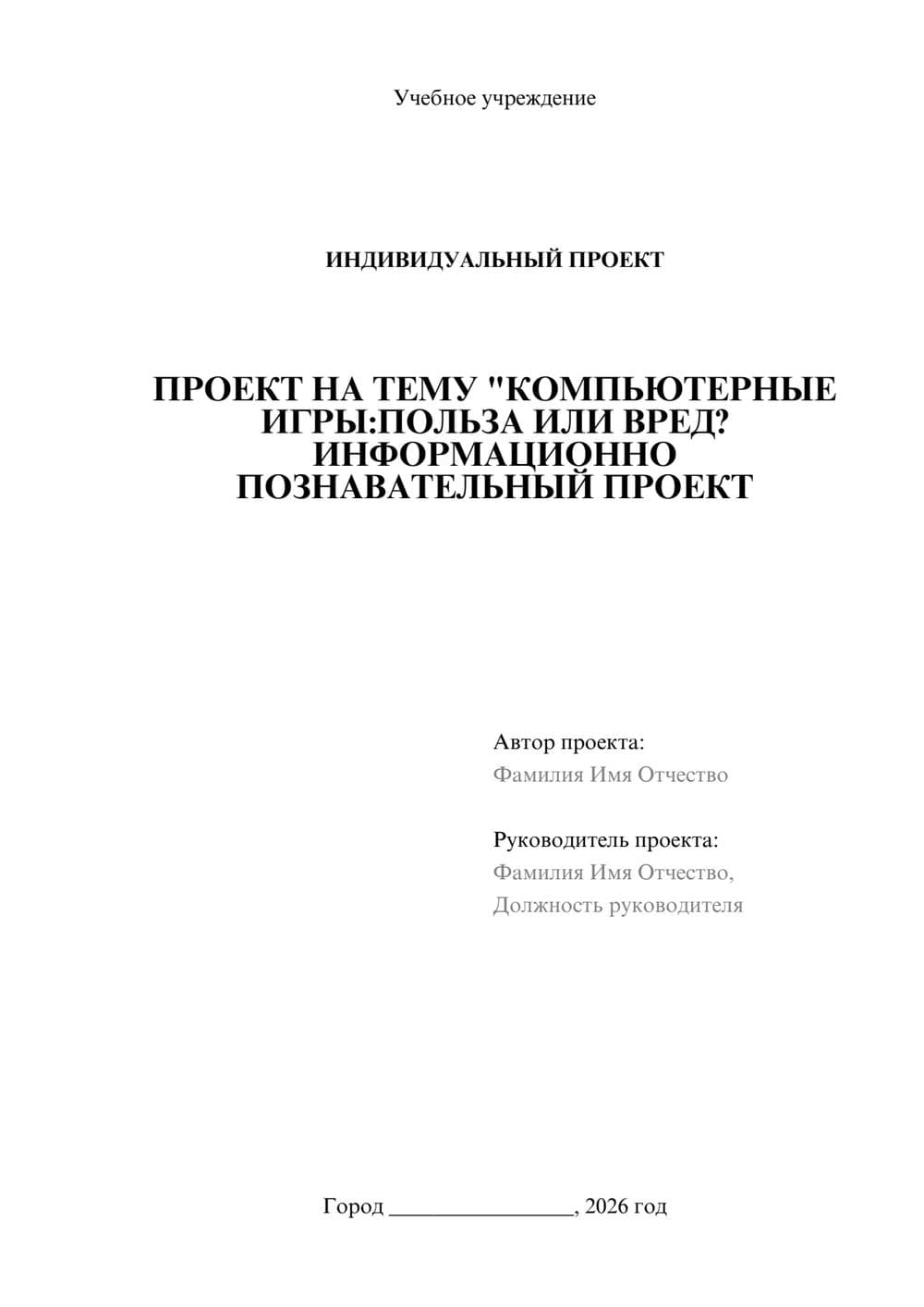 Учебное учреждение

ИНДИВИДУАЛЬНЫЙ ПРОЕКТ

ПРОЕКТ НА ТЕМУ "КОМПЬЮТЕРНЫЕ ИГРЫ:ПОЛЬЗА ИЛИ ВРЕД? ИНФОРМАЦИОННО ПОЗНАВАТЕЛЬНЫЙ ПРОЕКТ

Автор проекта:
Фамилия Имя Отчество

Руководитель проекта:
Фамилия Имя Отчество,
Должность руководителя

Город ________________, 2026 год